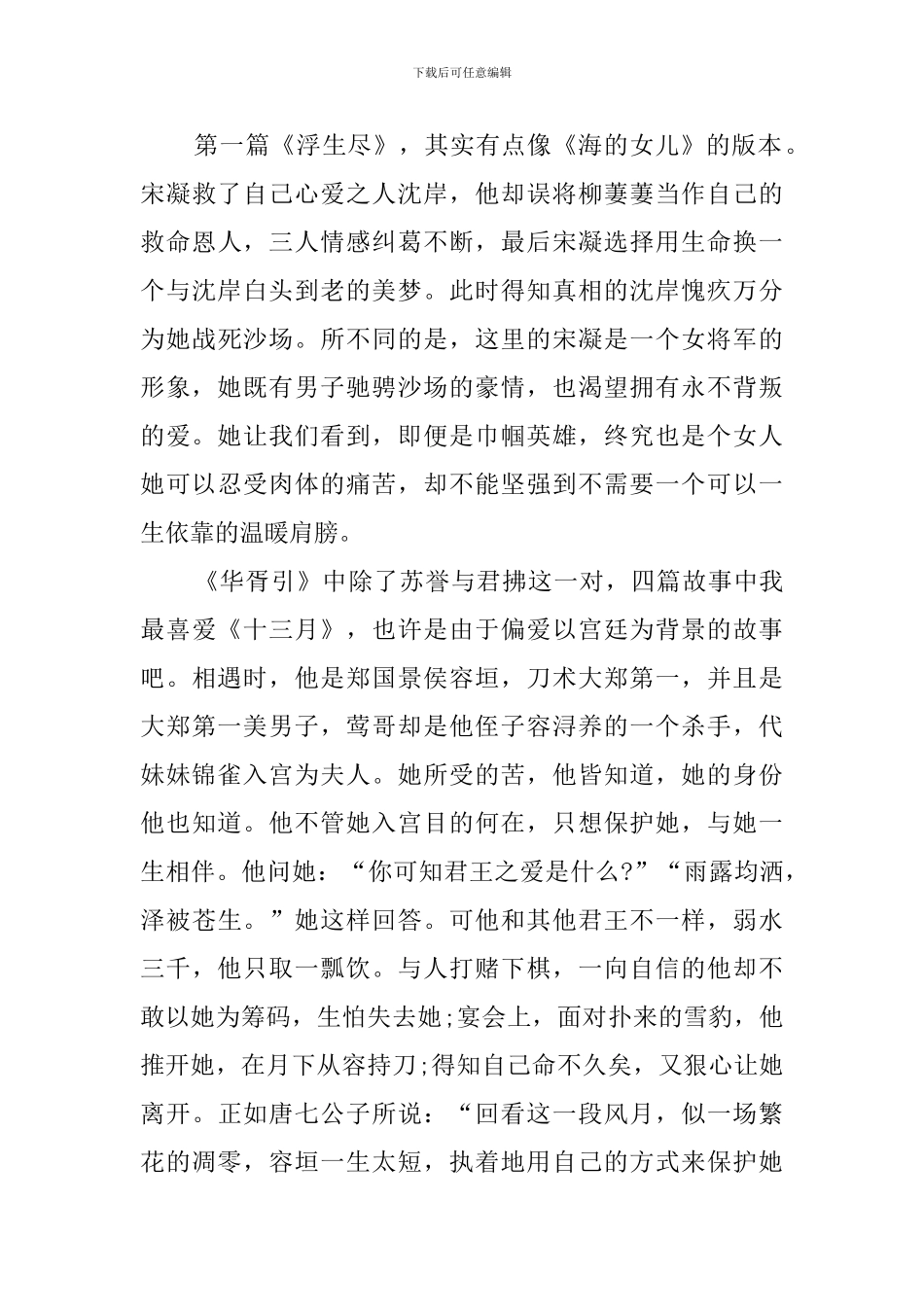 下载后可任意编辑

第一篇《浮生尽》，其实有点像《海的女儿》的版本。宋凝救了自己心爱之人沈岸，他却误将柳萋萋当作自己的救命恩人，三人情感纠葛不断，最后宋凝选择用生命换一个与沈岸白头到老的美梦。此时得知真相的沈岸愧疚万分为她战死沙场。所不同的是，这里的宋凝是一个女将军的形象，她既有男子驰骋沙场的豪情，也渴望拥有永不背叛的爱。她让我们看到，即便是巾帼英雄，终究也是个女人她可以忍受肉体的痛苦，却不能坚强到不需要一个可以一生依靠的温暖肩膀。

《华胥引》中除了苏誉与君拂这一对，四篇故事中我最喜爱《十三月》，也许是由于偏爱以宫廷为背景的故事吧。相遇时，他是郑国景侯容垣，刀术大郑第一，并且是大郑第一美男子，莺哥却是他侄子容浔养的一个杀手，代妹妹锦雀入宫为夫人。她所受的苦，他皆知道，她的身份他也知道。他不管她入宫目的何在，只想保护她，与她一生相伴。他问她：“你可知君王之爱是什么?”“雨露均洒，泽被苍生。”她这样回答。可他和其他君王不一样，弱水三千，他只取一瓢饮。与人打赌下棋，一向自信的他却不敢以她为筹码，生怕失去她;宴会上，面对扑来的雪豹，他推开她，在月下从容持刀;得知自己命不久矣，又狠心让她离开。正如唐七公子所说：“回看这一段风月，似一场繁花的凋零，容垣一生太短，执着地用自己的方式来保护她